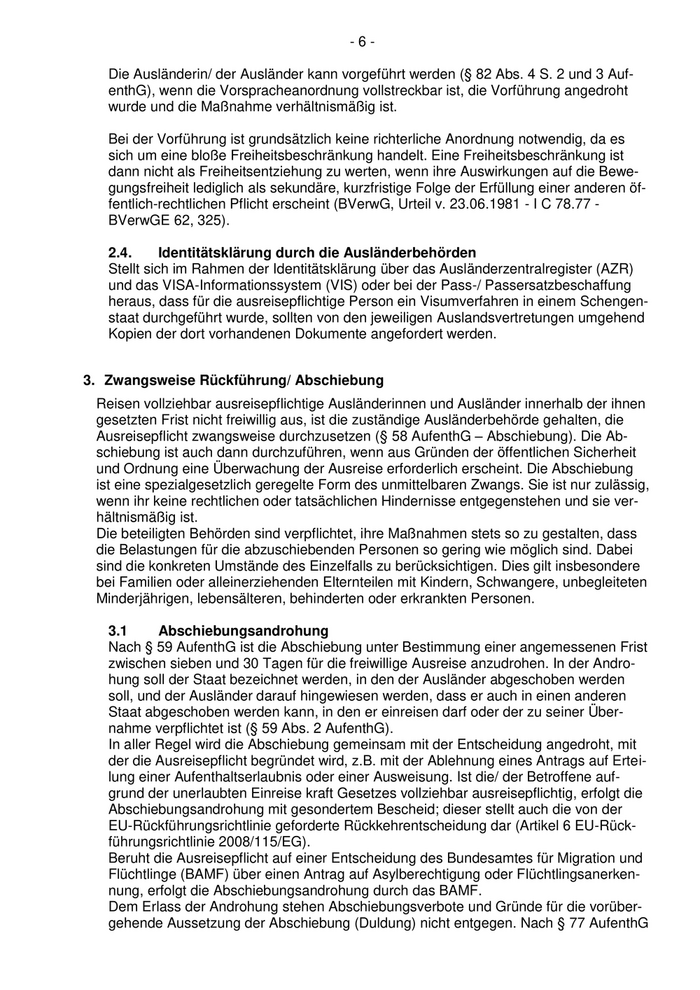 - 6 -

Die Ausländerin/ der Ausländer kann vorgeführt werden (§ 82 Abs. 4 S. 2 und 3 AufenthG), wenn die Vorspracheanordnung vollstreckbar ist, die Vorführung angedroht wurde und die Maßnahme verhältnismäßig ist.

Bei der Vorführung ist grundsätzlich keine richterliche Anordnung notwendig, da es sich um eine bloße Freiheitsbeschränkung handelt. Eine Freiheitsbeschränkung ist dann nicht als Freiheitsentziehung zu werten, wenn ihre Auswirkungen auf die Bewegungsfreiheit lediglich als sekundäre, kurzfristige Folge der Erfüllung einer anderen öffentlich-rechtlichen Pflicht erscheint (BVerwG, Urteil v. 23.06.1981 - I C 78.77 - BVerwGE 62, 325).

2.4. Identitätsklärung durch die Ausländerbehörden
Stellt sich im Rahmen der Identitätsklärung über das Ausländerzentralregister (AZR) und das VISA-Informationssystem (VIS) oder bei der Pass-/ Passersatzbeschaffung heraus, dass für die ausreisepflichtige Person ein Visumverfahren in einem Schengenstaat durchgeführt wurde, sollten von den jeweiligen Auslandsvertretungen umgehend Kopien der dort vorhandenen Dokumente angefordert werden.

3. Zwangsweise Rückführung/ Abschiebung
Reisen vollziehbar ausreisepflichtige Ausländerinnen und Ausländer innerhalb der ihnen gesetzten Frist nicht freiwillig aus, ist die zuständige Ausländerbehörde gehalten, die Ausreisepflicht zwangsweise durchzusetzen (§ 58 AufenthG – Abschiebung). Die Abschiebung ist auch dann durchzuführen, wenn aus Gründen der öffentlichen Sicherheit und Ordnung eine Überwachung der Ausreise erforderlich erscheint. Die Abschiebung ist eine spezialgesetzlich geregelte Form des unmittelbaren Zwangs. Sie ist nur zulässig, wenn ihr keine rechtlichen oder tatsächlichen Hindernisse entgegenstehen und sie verhältnismäßig ist.
Die beteiligten Behörden sind verpflichtet, ihre Maßnahmen stets so zu gestalten, dass die Belastungen für die abzuschiebenden Personen so gering wie möglich sind. Dabei sind die konkreten Umstände des Einzelfalls zu berücksichtigen. Dies gilt insbesondere bei Familien oder alleinerziehenden Elternteilen mit Kindern, Schwangere, unbegleiteten Minderjährigen, lebensälteren, behinderten oder erkrankten Personen.

3.1 Abschiebungsandrohung
Nach § 59 AufenthG ist die Abschiebung unter Bestimmung einer angemessenen Frist zwischen sieben und 30 Tagen für die freiwillige Ausreise anzudrohen. In der Androhung soll der Staat bezeichnet werden, in den der Ausländer abgeschoben werden soll, und der Ausländer darauf hingewiesen werden, dass er auch in einen anderen Staat abgeschoben werden kann, in den er einreisen darf oder der zu seiner Übernahme verpflichtet ist (§ 59 Abs. 2 AufenthG).
In aller Regel wird die Abschiebung gemeinsam mit der Entscheidung angedroht, mit der die Ausreisepflicht begründet wird, z.B. mit der Ablehnung eines Antrags auf Erteilung einer Aufenthaltserlaubnis oder einer Ausweisung. Ist die/ der Betroffene aufgrund der unerlaubten Einreise kraft Gesetzes vollziehbar ausreisepflichtig, erfolgt die Abschiebungsandrohung mit gesondertem Bescheid; dieser stellt auch die von der EU-Rückführungsrichtlinie geforderte Rückkehrentscheidung dar (Artikel 6 EU-Rückführungsrichtlinie 2008/115/EG).
Beruht die Ausreisepflicht auf einer Entscheidung des Bundesamtes für Migration und Flüchtlinge (BAMF) über einen Antrag auf Asylberechtigung oder Flüchtlingsanerkennung, erfolgt die Abschiebungsandrohung durch das BAMF.
Dem Erlass der Androhung stehen Abschiebungsverbote und Gründe für die vorübergehende Aussetzung der Abschiebung (Duldung) nicht entgegen. Nach § 77 AufenthG